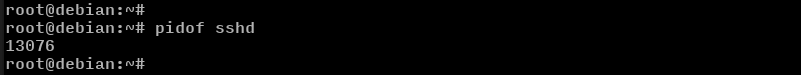 root@debian:~#
root@debian:~# pidof sshd
13076
root@debian:~#